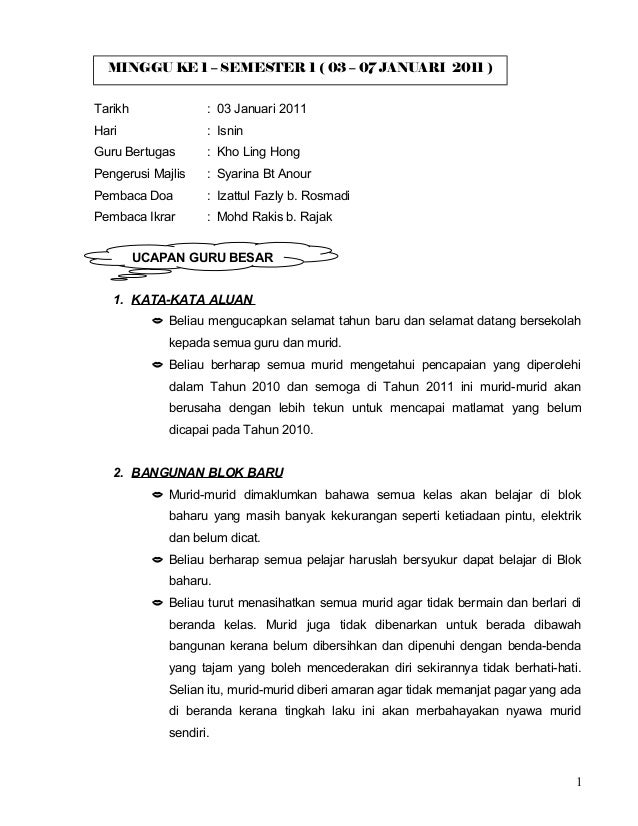 MINGGU KE 1 – SEMESTER 1 ( 03 – 07 JANUARI 2011 )

Tarikh : 03 Januari 2011
Hari : Isnin
Guru Bertugas : Kho Ling Hong
Pengerusi Majlis : Syarina Bt Anour
Pembaca Doa : Izattul Fazly b. Rosmadi
Pembaca Ikrar : Mohd Rakis b. Rajak

UCAPAN GURU BESAR

1. KATA-KATA ALUAN

Beliau mengucapkan selamat tahun baru dan selamat datang bersekolah kepada semua guru dan murid.

Beliau berharap semua murid mengetahui pencapaian yang diperolehi dalam Tahun 2010 dan semoga di Tahun 2011 ini murid-murid akan berusaha dengan lebih tekun untuk mencapai matlamat yang belum dicapai pada Tahun 2010.

2. BANGUNAN BLOK BARU

Murid-murid dimaklumkan bahawa semua kelas akan belajar di blok baharu yang masih banyak kekurangan seperti ketiadaan pintu, elektrik dan belum dicat.

Beliau berharap semua pelajar haruslah bersyukur dapat belajar di Blok baharu.

Beliau turut menasihatkan semua murid agar tidak bermain dan berlari di beranda kelas. Murid juga tidak dibenarkan untuk berada dibawah bangunan kerana belum dibersihkan dan dipenuhi dengan benda-benda yang tajam yang boleh mencederakan diri sekirannya tidak berhati-hati. Selian itu, murid-murid diberi amaran agar tidak memanjat pagar yang ada di beranda kerana tingkah laku ini akan merbahayakan nyawa murid sendiri.

1